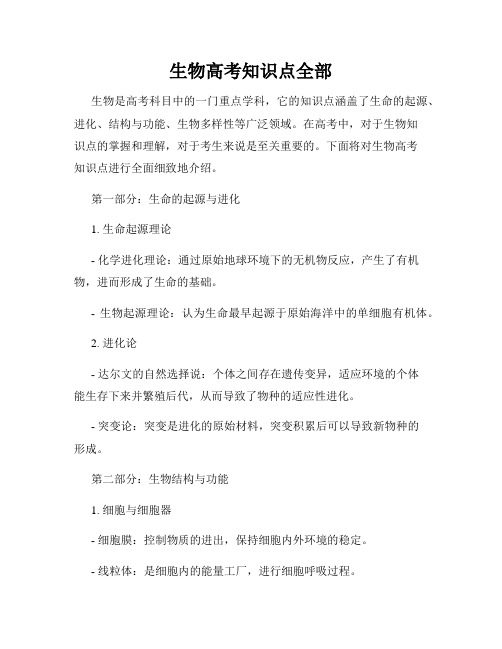 生物高考知识点全部

生物是高考科目中的一门重点学科，它的知识点涵盖了生命的起源、进化、结构与功能、生物多样性等广泛领域。在高考中，对于生物知识点的掌握和理解，对于考生来说是至关重要的。下面将对生物高考知识点进行全面细致地介绍。

第一部分：生命的起源与进化

1. 生命起源理论

- 化学进化理论：通过原始地球环境下的无机物反应，产生了有机物，进而形成了生命的基础。

- 生物起源理论：认为生命最早起源于原始海洋中的单细胞有机体。

2. 进化论

- 达尔文的自然选择说：个体之间存在遗传变异，适应环境的个体能生存下来并繁殖后代，从而导致了物种的适应性进化。

- 突变论：突变是进化的原始材料，突变积累后可以导致新物种的形成。

第二部分：生物结构与功能

1. 细胞与细胞器

- 细胞膜：控制物质的进出，保持细胞内外环境的稳定。

- 线粒体：是细胞内的能量工厂，进行细胞呼吸过程。